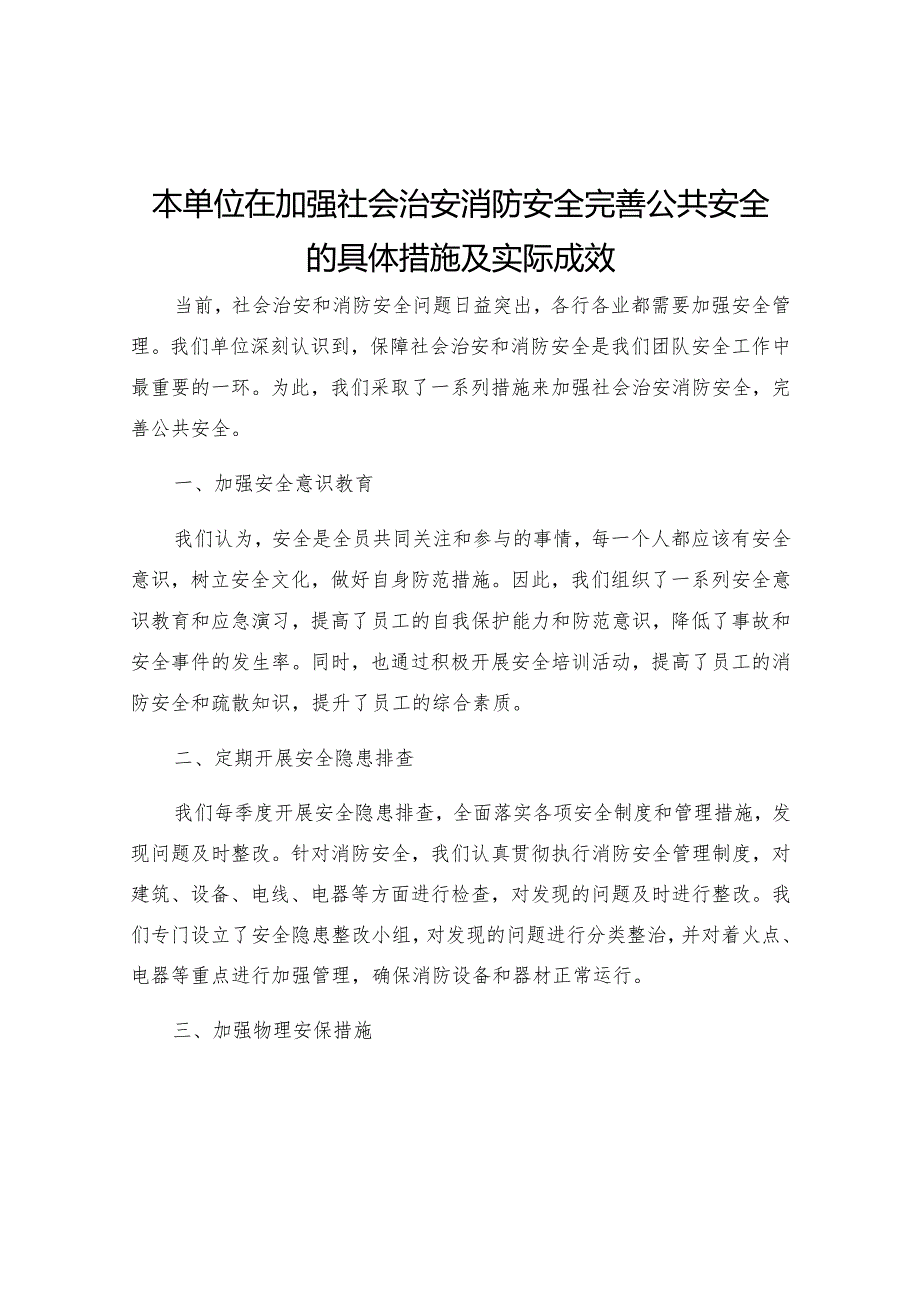 本单位在加强社会治安消防安全完善公共安全的具体措施及实际成效

当前，社会治安和消防安全问题日益突出，各行各业都需要加强安全管理。我们单位深刻认识到，保障社会治安和消防安全是我们团队安全工作中最重要的一环。为此，我们采取了一系列措施来加强社会治安消防安全，完善公共安全。

一、加强安全意识教育

我们认为，安全是全员共同关注和参与的事情，每一个人都应该有安全意识，树立安全文化，做好自身防范措施。因此，我们组织了一系列安全意识教育和应急演习，提高了员工的自我保护能力和防范意识，降低了事故和安全事件的发生率。同时，也通过积极开展安全培训活动，提高了员工的消防安全和疏散知识，提升了员工的综合素质。

二、定期开展安全隐患排查

我们每季度开展安全隐患排查，全面落实各项安全制度和管理措施，发现问题及时整改。针对消防安全，我们认真贯彻执行消防安全管理制度，对建筑、设备、电线、电器等方面进行检查，对发现的问题及时进行整改。我们专门设立了安全隐患整改小组，对发现的问题进行分类整治，并对着火点、电器等重点进行加强管理，确保消防设备和器材正常运行。

三、加强物理安保措施